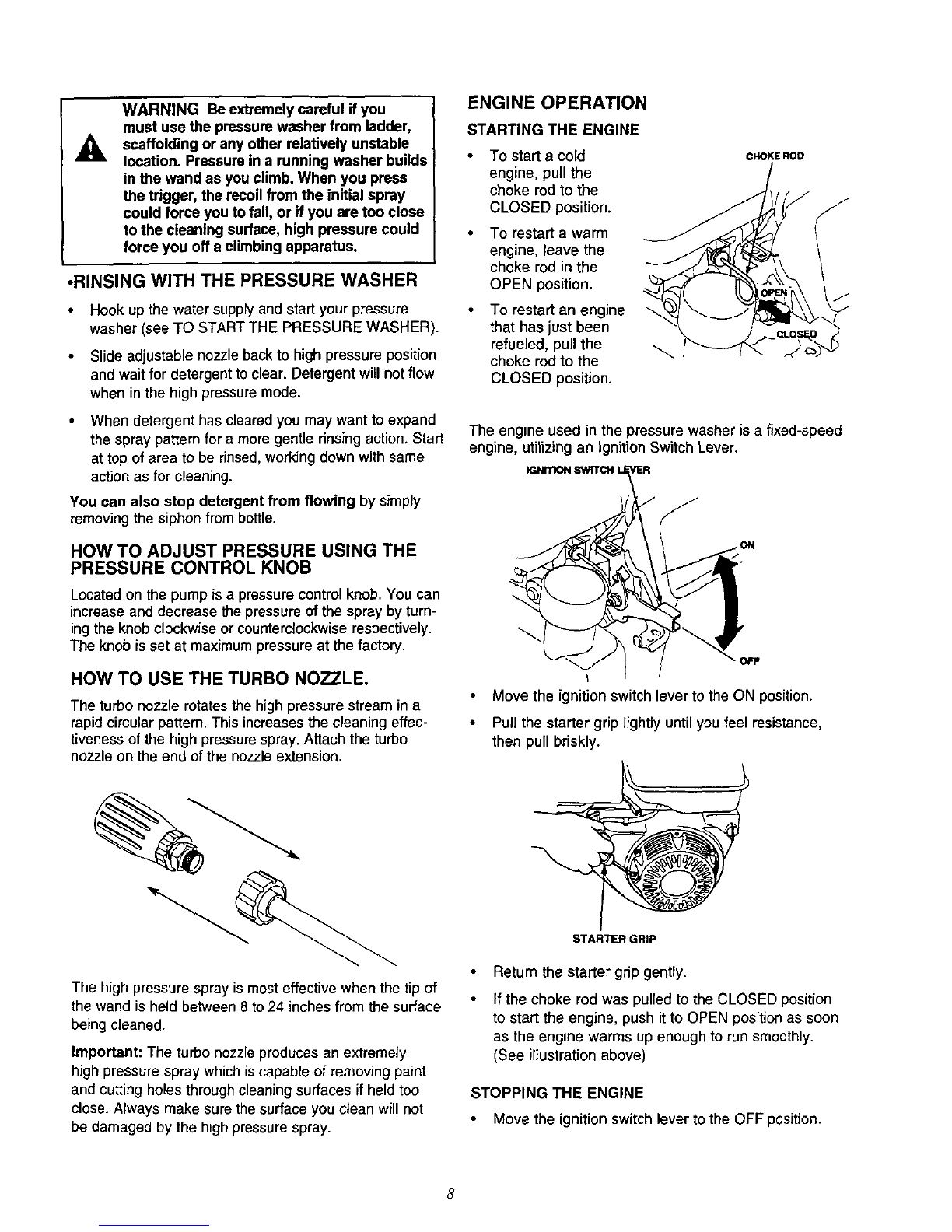 WARNING Be extremely careful if you must use the pressure washer from ladder, scaffolding or any other relatively unstable location. Pressure in a running washer builds in the wand as you climb. When you press the trigger, the recoil from the initial spray could force you to fall, or if you are too close to the cleaning surface, high pressure could force you off a climbing apparatus.

•RINSING WITH THE PRESSURE WASHER

• Hook up the water supply and start your pressure washer (see TO START THE PRESSURE WASHER).

• Slide adjustable nozzle back to high pressure position and wait for detergent to clear. Detergent will not flow when in the high pressure mode.

• When detergent has cleared you may want to expand the spray pattern for a more gentle rinsing action. Start at top of area to be rinsed, working down with same action as for cleaning.

You can also stop detergent from flowing by simply removing the siphon from bottle.

HOW TO ADJUST PRESSURE USING THE PRESSURE CONTROL KNOB

Located on the pump is a pressure control knob. You can increase and decrease the pressure of the spray by turning the knob clockwise or counterclockwise respectively. The knob is set at maximum pressure at the factory.

HOW TO USE THE TURBO NOZZLE.

The turbo nozzle rotates the high pressure stream in a rapid circular pattern. This increases the cleaning effectiveness of the high pressure spray. Attach the turbo nozzle on the end of the nozzle extension.

The high pressure spray is most effective when the tip of the wand is held between 8 to 24 inches from the surface being cleaned.

Important: The turbo nozzle produces an extremely high pressure spray which is capable of removing paint and cutting holes through cleaning surfaces if held too close. Always make sure the surface you clean will not be damaged by the high pressure spray.

ENGINE OPERATION

STARTING THE ENGINE

• To start a cold engine, pull the choke rod to the CLOSED position.

• To restart a warm engine, leave the choke rod in the OPEN position.

• To restart an engine that has just been refueled, pull the choke rod to the CLOSED position.

CHOKE ROD
OPEN
CLOSED

The engine used in the pressure washer is a fixed-speed engine, utilizing an Ignition Switch Lever.

IGNITION SWITCH LEVER
ON
OFF

• Move the ignition switch lever to the ON position.

• Pull the starter grip lightly until you feel resistance, then pull briskly.

STARTER GRIP

• Return the starter grip gently.

• If the choke rod was pulled to the CLOSED position to start the engine, push it to OPEN position as soon as the engine warms up enough to run smoothly. (See illustration above)

STOPPING THE ENGINE

• Move the ignition switch lever to the OFF position.

8